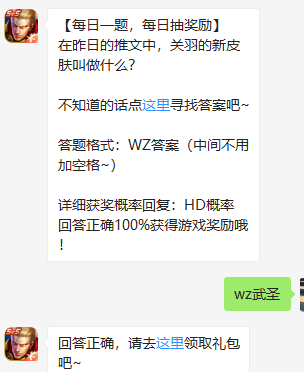 【每日一题，每日抽奖励】
在昨日的推文中，关羽的新皮肤叫做什么？

不知道的话点这里寻找答案吧~

答题格式：WZ答案（中间不用加空格~）

详细获奖概率回复：HD概率
回答正确100%获得游戏奖励哦！

wz武圣

回答正确，请去这里领取礼包吧~